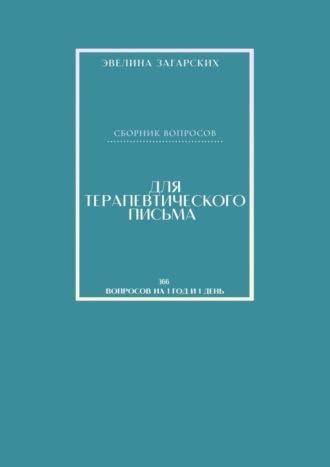 ЭВЕЛИНА ЗАГАРСКИХ

СБОРНИК ВОПРОСОВ

ДЛЯ ТЕРАПЕВТИЧЕСКОГО ПИСЬМА

366
ВОПРОСОВ НА 1 ГОД И 1 ДЕНЬ